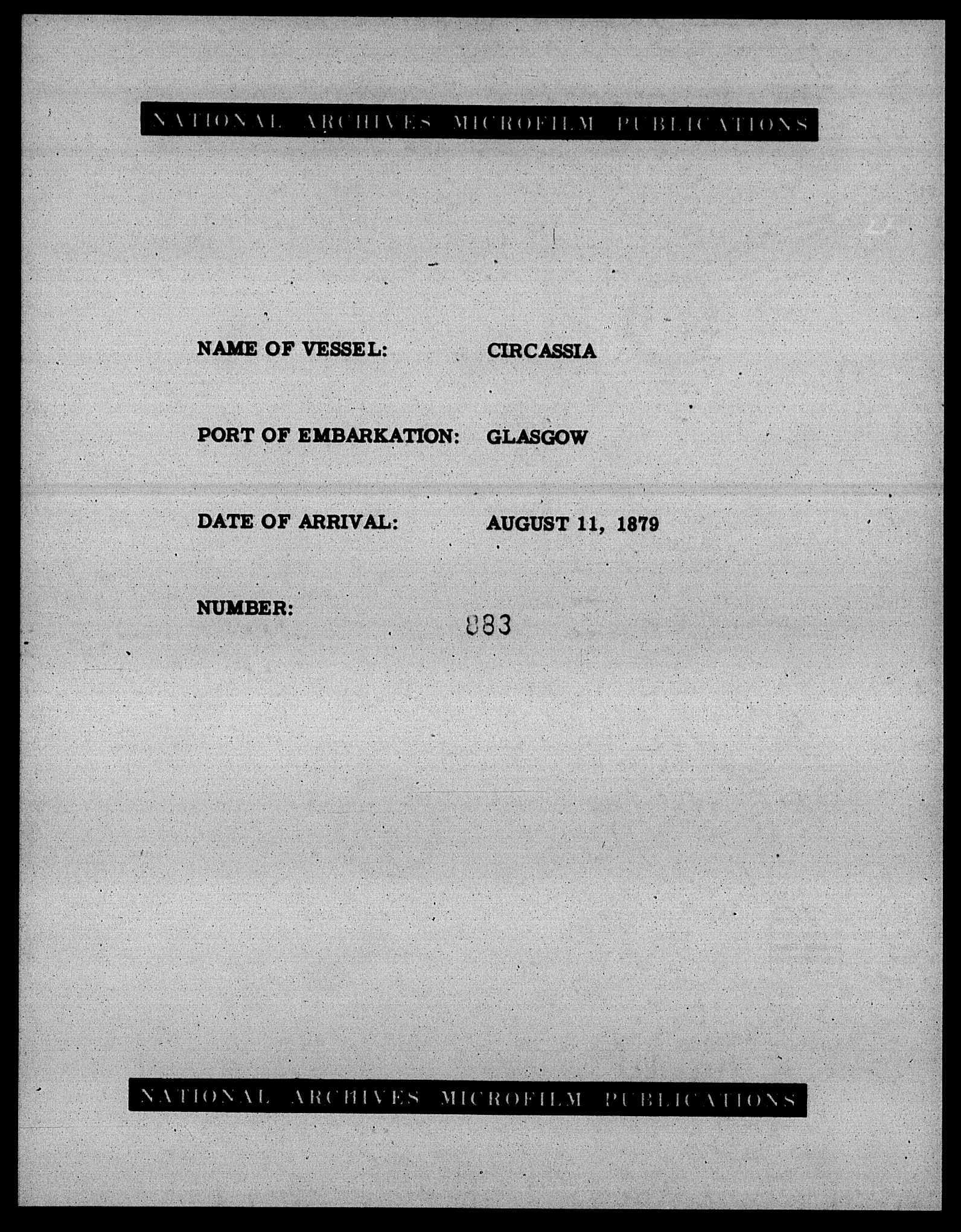 NATIONAL ARCHIVES MICROFILM PUBLICATIONS

NAME OF VESSEL: CIRCASSIA

PORT OF EMBARKATION: GLASGOW

DATE OF ARRIVAL: AUGUST 11, 1879

NUMBER: 883

NATIONAL ARCHIVES MICROFILM PUBLICATIONS